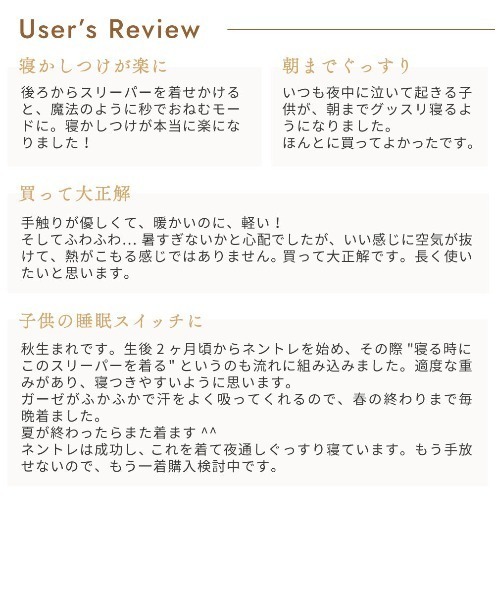 User's Review

寝かしつけが楽に

後ろからスリーパーを着せかけると、魔法のように秒でおねむモードに。寝かしつけが本当に楽になりました！

朝までぐっすり

いつも夜中に泣いて起きる子供が、朝までグッスリ寝るようになりました。
ほんとに買ってよかったです。

買って大正解

手触りが優しくて、暖かいのに、軽い！
そしてふわふわ… 暑すぎないかと心配でしたが、いい感じに空気が抜けて、熱がこもる感じではありません。買って大正解です。長く使いたいと思います。

子供の睡眠スイッチに

秋生まれです。生後２ヶ月頃からネントレを始め、その際 "寝る時にこのスリーパーを着る" というのも流れに組み込みました。適度な重みがあり、寝つきやすいように思います。
ガーゼがふかふかで汗をよく吸ってくれるので、春の終わりまで毎晩着ました。
夏が終わったらまた着ます ^^
ネントレは成功し、これを着て夜通しぐっすり寝ています。もう手放せないので、もう一着購入検討中です。